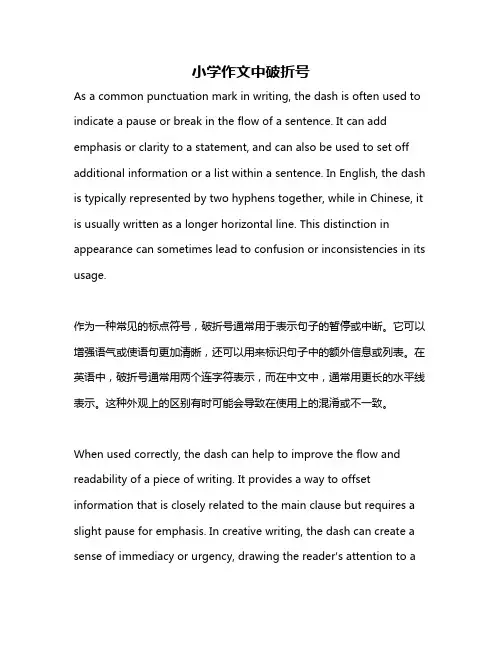 小学作文中破折号

As a common punctuation mark in writing, the dash is often used to indicate a pause or break in the flow of a sentence. It can add emphasis or clarity to a statement, and can also be used to set off additional information or a list within a sentence. In English, the dash is typically represented by two hyphens together, while in Chinese, it is usually written as a longer horizontal line. This distinction in appearance can sometimes lead to confusion or inconsistencies in its usage.

作为一种常见的标点符号，破折号通常用于表示句子的暂停或中断。它可以增强语气或使语句更加清晰，还可以用来标识句子中的额外信息或列表。在英语中，破折号通常用两个连字符表示，而在中文中，通常用更长的水平线表示。这种外观上的区别有时可能会导致在使用上的混淆或不一致。

When used correctly, the dash can help to improve the flow and readability of a piece of writing. It provides a way to offset information that is closely related to the main clause but requires a slight pause for emphasis. In creative writing, the dash can create a sense of immediacy or urgency, drawing the reader's attention to a